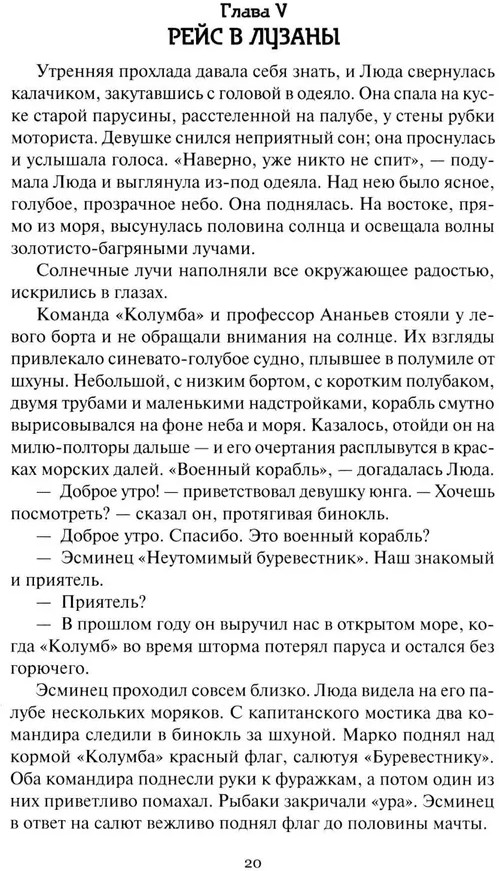 Глава V
РЕЙС В ЛУЗАНЫ

Утренняя прохлада давала себя знать, и Люда свернулась калачиком, закутавшись с головой в одеяло. Она спала на куске старой парусины, расстеленной на палубе, у стены рубки моториста. Девушке снился неприятный сон; она проснулась и услышала голоса. «Наверно, уже никто не спит», — подумала Люда и выглянула из-под одеяла. Над нею было ясное, голубое, прозрачное небо. Она поднялась. На востоке, прямо из моря, высунулась половина солнца и освещала волны золотисто-багряными лучами.

Солнечные лучи наполняли все окружающее радостью, искрились в глазах.

Команда «Колумба» и профессор Ананьев стояли у левого борта и не обращали внимания на солнце. Их взгляды привлекало синевато-голубое судно, плывшее в полумиле от шхуны. Небольшой, с низким бортом, с коротким полубаком, двумя трубами и маленькими надстройками, корабль смутно вырисовывался на фоне неба и моря. Казалось, отойди он на милю-полторы дальше — и его очертания расплывутся в красках морских далей. «Военный корабль», — догадалась Люда.

— Доброе утро! — приветствовал девушку юнга. — Хочешь посмотреть? — сказал он, протягивая бинокль.

— Доброе утро. Спасибо. Это военный корабль?

— Эсминец «Неутомимый буревестник». Наш знакомый и приятель.

— Приятель?

— В прошлом году он выручил нас в открытом море, когда «Колумб» во время шторма потерял паруса и остался без горючего.

Эсминец проходил совсем близко. Люда видела на его палубе нескольких моряков. С капитанского мостика два командира следили в бинокль за шхуной. Марко поднял над кормой «Колумба» красный флаг, салютуя «Буревестнику». Оба командира поднесли руки к фуражкам, а потом один из них приветливо помахал. Рыбаки закричали «ура». Эсминец в ответ на салют вежливо поднял флаг до половины мачты.

20